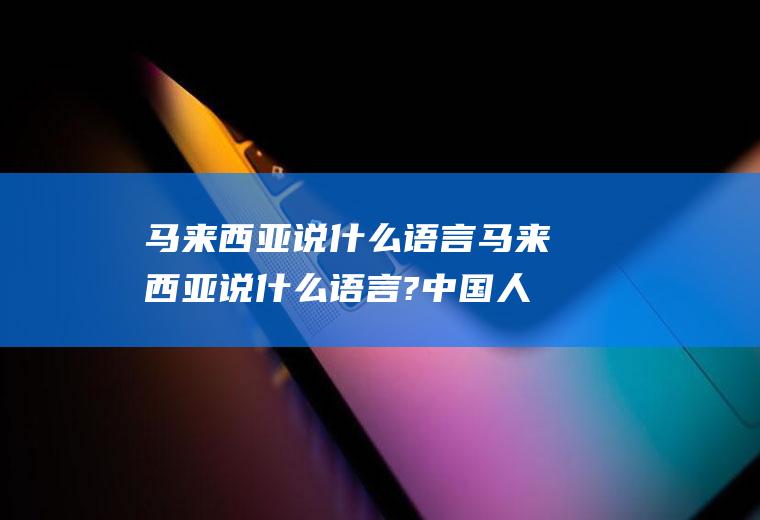 马来西亚说什么语言马来西亚说什么语言?中国人